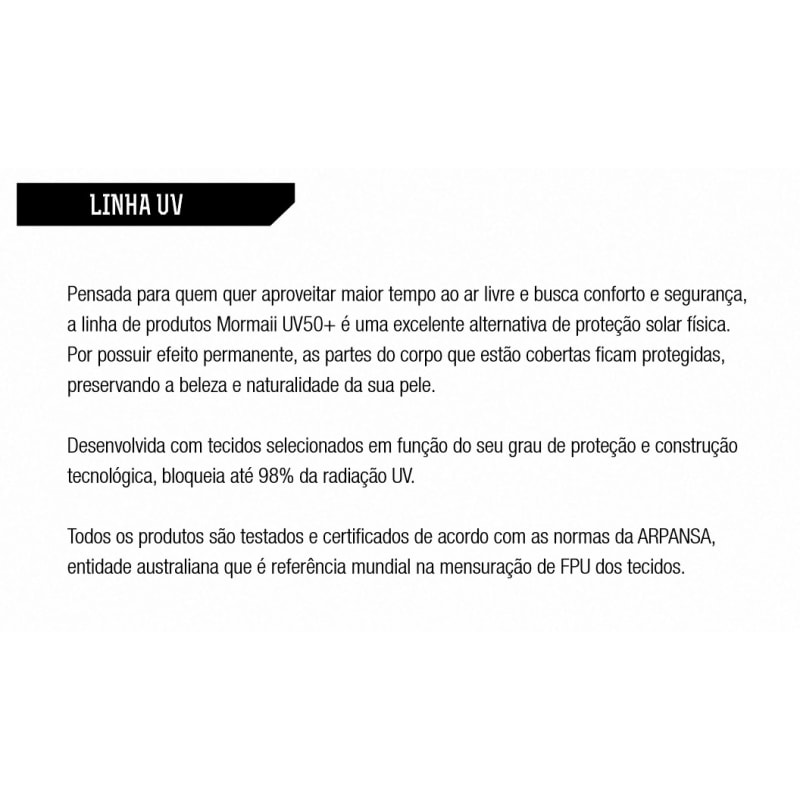 LINHA UV

Pensada para quem quer aproveitar maior tempo ao ar livre e busca conforto e segurança, a linha de produtos Mormaii UV50+ é uma excelente alternativa de proteção solar física. Por possuir efeito permanente, as partes do corpo que estão cobertas ficam protegidas, preservando a beleza e naturalidade da sua pele.

Desenvolvida com tecidos selecionados em função do seu grau de proteção e construção tecnológica, bloqueia até 98% da radiação UV.

Todos os produtos são testados e certificados de acordo com as normas da ARPANSA, entidade australiana que é referência mundial na mensuração de FPU dos tecidos.